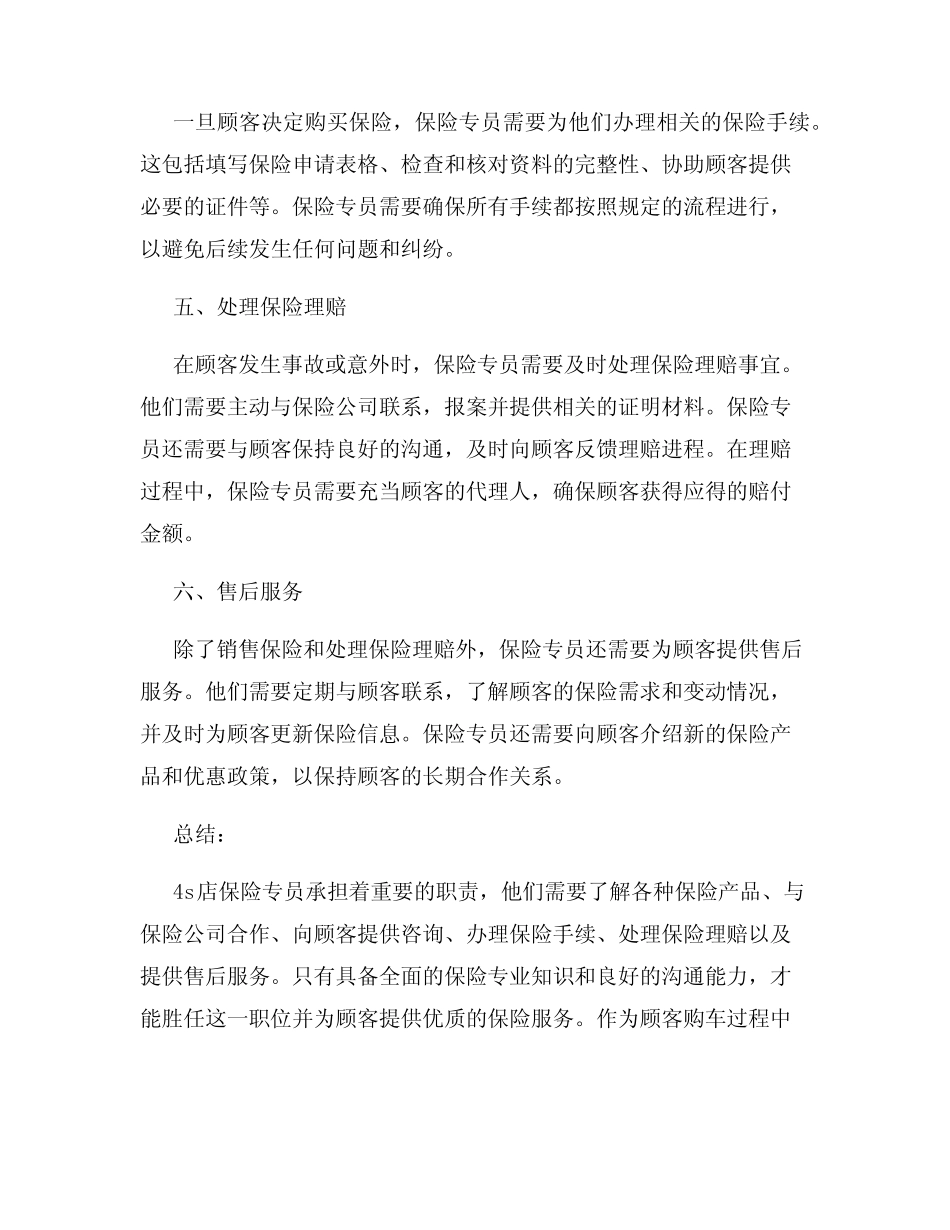 一旦顾客决定购买保险，保险专员需要为他们办理相关的保险手续。这包括填写保险申请表格、检查和核对资料的完整性、协助顾客提供必要的证件等。保险专员需要确保所有手续都按照规定的流程进行，以避免后续发生任何问题和纠纷。

五、处理保险理赔

在顾客发生事故或意外时，保险专员需要及时处理保险理赔事宜。他们需要主动与保险公司联系，报案并提供相关的证明材料。保险专员还需要与顾客保持良好的沟通，及时向顾客反馈理赔进程。在理赔过程中，保险专员需要充当顾客的代理人，确保顾客获得应得的赔付金额。

六、售后服务

除了销售保险和处理保险理赔外，保险专员还需要为顾客提供售后服务。他们需要定期与顾客联系，了解顾客的保险需求和变动情况，并及时为顾客更新保险信息。保险专员还需要向顾客介绍新的保险产品和优惠政策，以保持顾客的长期合作关系。

总结：

4s店保险专员承担着重要的职责，他们需要了解各种保险产品、与保险公司合作、向顾客提供咨询、办理保险手续、处理保险理赔以及提供售后服务。只有具备全面的保险专业知识和良好的沟通能力，才能胜任这一职位并为顾客提供优质的保险服务。作为顾客购车过程中